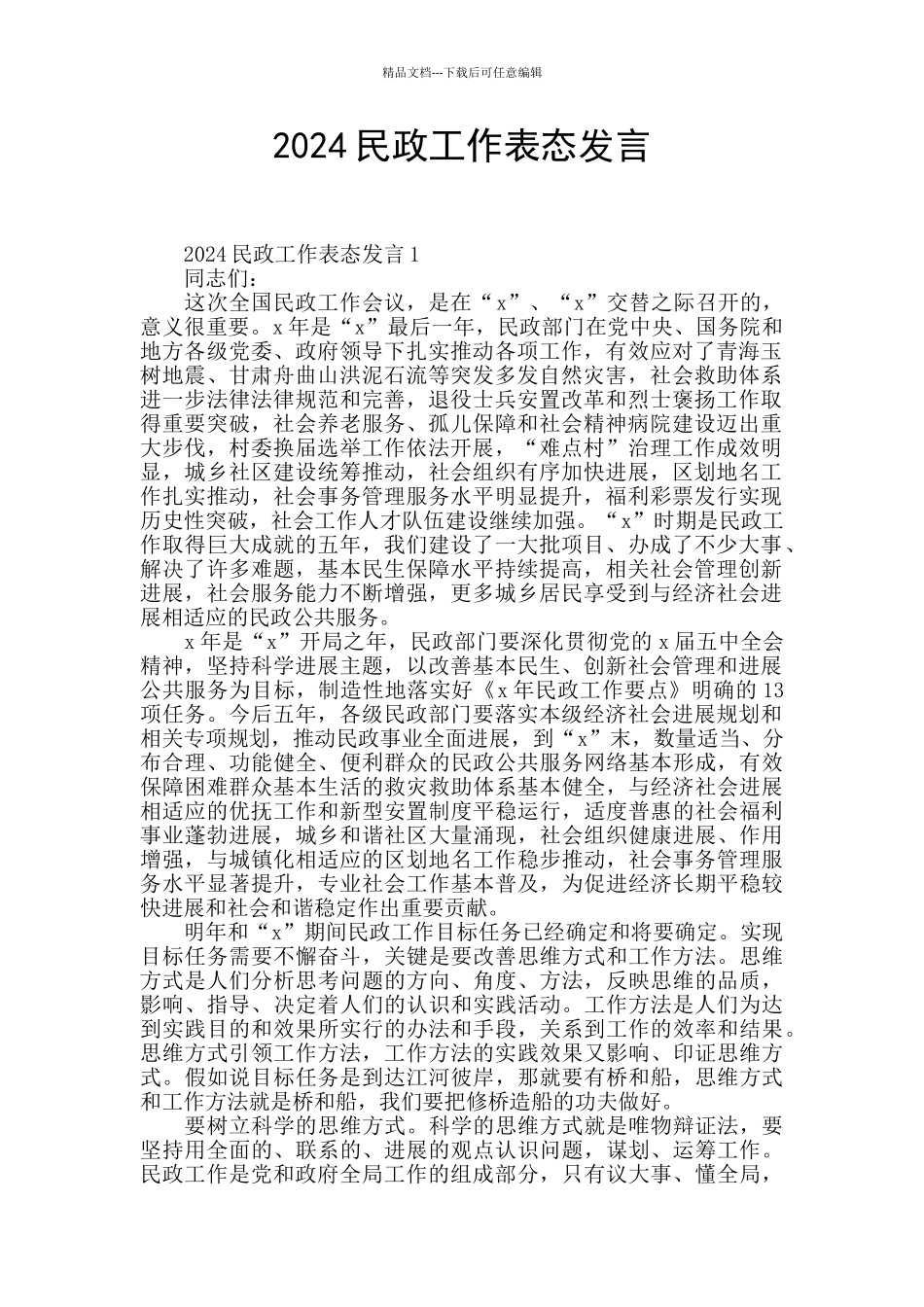 精品文档---下载后可任意编辑

2024 民政工作表态发言

2024 民政工作表态发言 1

同志们：

这次全国民政工作会议，是在“x”、“x”交替之际召开的，意义很重要。x 年是“x”最后一年，民政部门在党中央、国务院和地方各级党委、政府领导下扎实推动各项工作，有效应对了青海玉树地震、甘肃舟曲山洪泥石流等突发多发自然灾害，社会救助体系进一步法律法律规范和完善，退役士兵安置改革和烈士褒扬工作取得重要突破，社会养老服务、孤儿保障和社会精神病院建设迈出重大步伐，村委换届选举工作依法开展，“难点村”治理工作成效明显，城乡社区建设统筹推动，社会组织有序加快进展，区划地名工作扎实推动，社会事务管理服务水平明显提升，福利彩票发行实现历史性突破，社会工作人才队伍建设继续加强。“x”时期是民政工作取得巨大成就的五年，我们建设了一大批项目、办成了不少大事、解决了许多难题，基本民生保障水平持续提高，相关社会管理创新进展，社会服务能力不断增强，更多城乡居民享受到与经济社会进展相适应的民政公共服务。

x 年是“x”开局之年，民政部门要深化贯彻党的 x 届五中全会精神，坚持科学进展主题，以改善基本民生、创新社会管理和进展公共服务为目标，制造性地落实好《x 年民政工作要点》明确的 13 项任务。今后五年，各级民政部门要落实本级经济社会进展规划和相关专项规划，推动民政事业全面进展，到“x”末，数量适当、分布合理、功能健全、便利群众的民政公共服务网络基本形成，有效保障困难群众基本生活的救灾救助体系基本健全，与经济社会进展相适应的优抚工作和新型安置制度平稳运行，适度普惠的社会福利事业蓬勃进展，城乡和谐社区大量涌现，社会组织健康进展、作用增强，与城镇化相适应的区划地名工作稳步推动，社会事务管理服务水平显著提升，专业社会工作基本普及，为促进经济长期平稳较快进展和社会和谐稳定作出重要贡献。

明年和“x”期间民政工作目标任务已经确定和将要确定。实现目标任务需要不懈奋斗，关键是要改善思维方式和工作方法。思维方式是人们分析思考问题的方向、角度、方法，反映思维的品质，影响、指导、决定着人们的认识和实践活动。工作方法是人们为达到实践目的和效果所实行的办法和手段，关系到工作的效率和结果。思维方式引领工作方法，工作方法的实践效果又影响、印证思维方式。假如说目标任务是到达江河彼岸，那就要有桥和船，思维方式和工作方法就是桥和船，我们要把修桥造船的功夫做好。

要树立科学的思维方式。科学的思维方式就是唯物辩证法，要坚持用全面的、联系的、进展的观点认识问题，谋划、运筹工作。民政工作是党和政府全局工作的组成部分，只有议大事、懂全局，